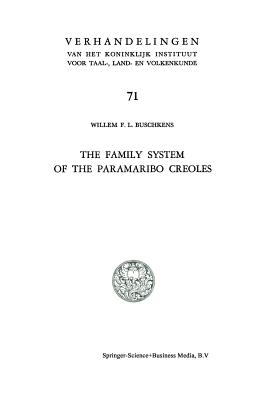 VERHANDELINGEN
VAN HET KONINKLIJK INSTITUUT
VOOR TAAL-, LAND- EN VOLKENKUNDE

71

WILLEM F. L. BUSCHKENS

THE FAMILY SYSTEM
OF THE PARAMARIBO CREOLES

Springer-Science+Business Media, B.V